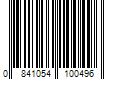 0 841054 100496